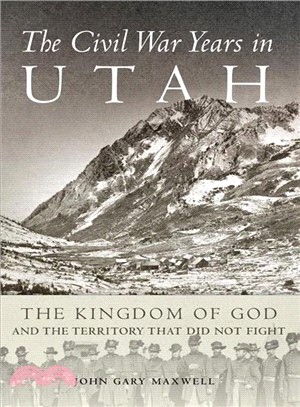 The Civil War Years in
UTAH

THE KINGDOM OF GOD
AND THE TERRITORY THAT DID NOT FIGHT

JOHN GARY MAXWELL